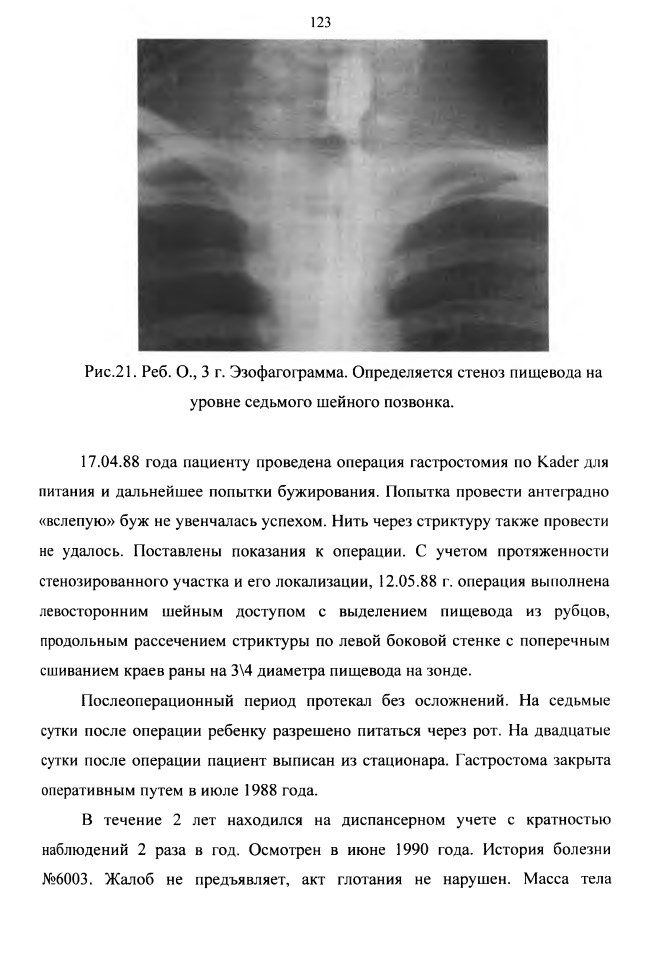 123

Рис.21. Реб. О., 3 г. Эзофагограмма. Определяется стеноз пищевода на уровне седьмого шейного позвонка.

17.04.88 года пациенту проведена операция гастростомия по Kader для питания и дальнейшее попытки бужирования. Попытка провести антеградно «вслепую» буж не увенчалась успехом. Нить через стриктуру также провести не удалось. Поставлены показания к операции. С учетом протяженности стенозированного участка и его локализации, 12.05.88 г. операция выполнена левосторонним шейным доступом с выделением пищевода из рубцов, продольным рассечением стриктуры по левой боковой стенке с поперечным сшиванием краев раны на 3\4 диаметра пищевода на зонде.

Послеоперационный период протекал без осложнений. На седьмые сутки после операции ребенку разрешено питаться через рот. На двадцатые сутки после операции пациент выписан из стационара. Гастростома закрыта оперативным путем в июле 1988 года.

В течение 2 лет находился на диспансерном учете с кратностью наблюдений 2 раза в год. Осмотрен в июне 1990 года. История болезни №6003. Жалоб не предъявляет, акт глотания не нарушен. Масса тела